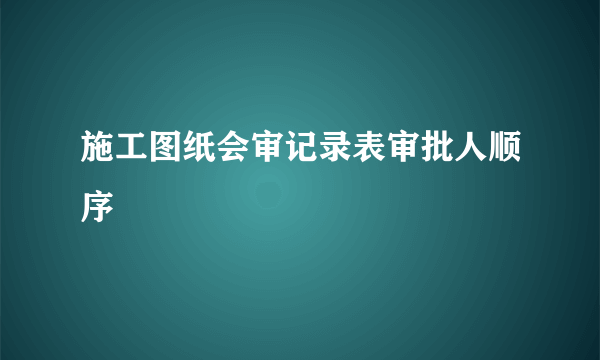 施工图纸会审记录表审批人顺序